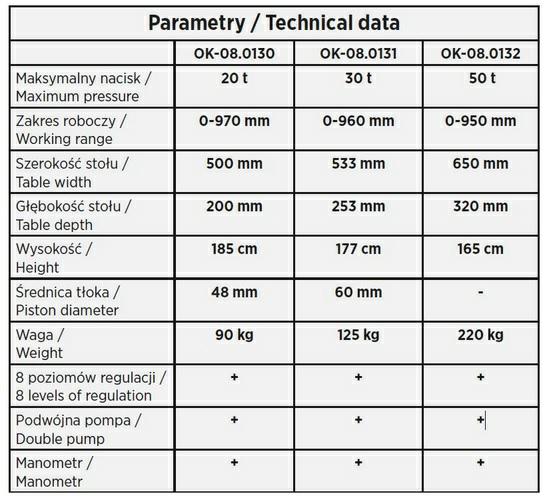 Parametry / Technical data

| | OK-08.0130 | OK-08.0131 | OK-08.0132 |
|---|---|---|---|
| Maksymalny nacisk / Maximum pressure | 20 t | 30 t | 50 t |
| Zakres roboczy / Working range | 0-970 mm | 0-960 mm | 0-950 mm |
| Szerokość stołu / Table width | 500 mm | 533 mm | 650 mm |
| Głębokość stołu / Table depth | 200 mm | 253 mm | 320 mm |
| Wysokość / Height | 185 cm | 177 cm | 165 cm |
| Średnica tłoka / Piston diameter | 48 mm | 60 mm | - |
| Waga / Weight | 90 kg | 125 kg | 220 kg |
| 8 poziomów regulacji / 8 levels of regulation | + | + | + |
| Podwójna pompa / Double pump | + | + | + |
| Manometr / Manometr | + | + | + |